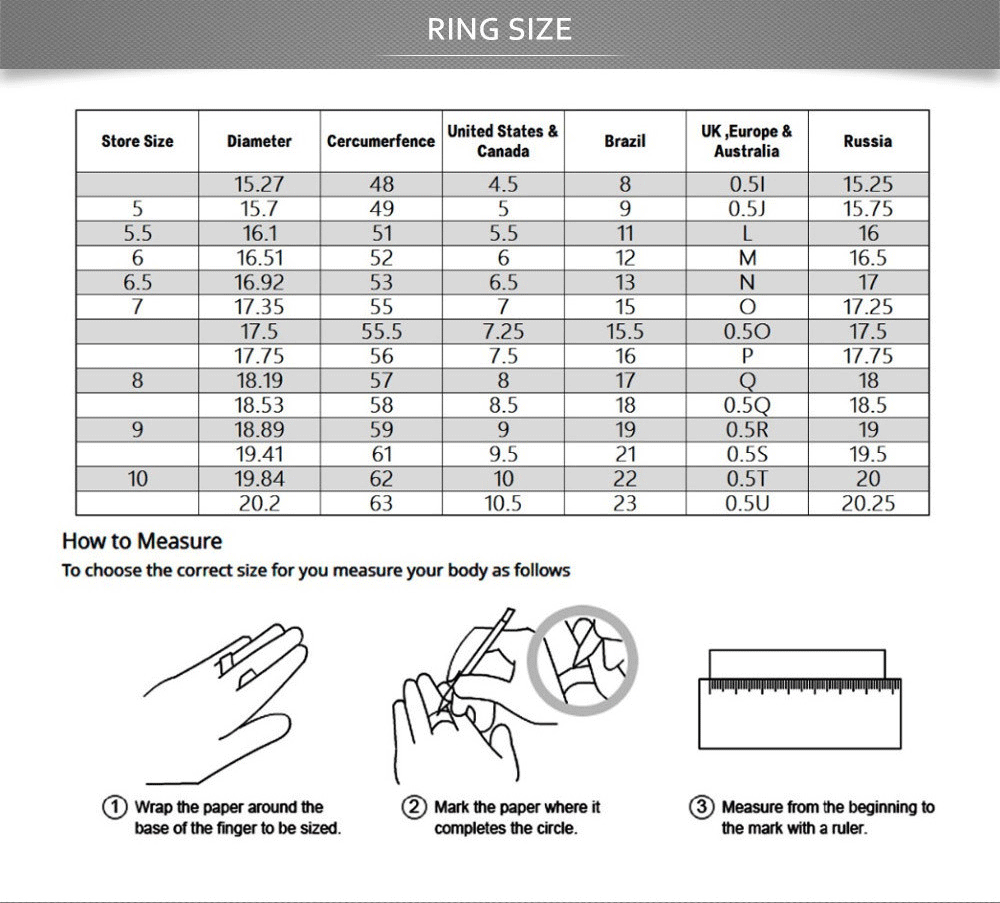 RING SIZE

| Store Size | Diameter | Cercumerfence | United States & Canada | Brazil | UK ,Europe & Australia | Russia |
|---|---|---|---|---|---|---|
| | 15.27 | 48 | 4.5 | 8 | 0.5I | 15.25 |
| 5 | 15.7 | 49 | 5 | 9 | 0.5J | 15.75 |
| 5.5 | 16.1 | 51 | 5.5 | 11 | L | 16 |
| 6 | 16.51 | 52 | 6 | 12 | M | 16.5 |
| 6.5 | 16.92 | 53 | 6.5 | 13 | N | 17 |
| 7 | 17.35 | 55 | 7 | 15 | O | 17.25 |
| | 17.5 | 55.5 | 7.25 | 15.5 | 0.5O | 17.5 |
| | 17.75 | 56 | 7.5 | 16 | P | 17.75 |
| 8 | 18.19 | 57 | 8 | 17 | Q | 18 |
| | 18.53 | 58 | 8.5 | 18 | 0.5Q | 18.5 |
| 9 | 18.89 | 59 | 9 | 19 | 0.5R | 19 |
| | 19.41 | 61 | 9.5 | 21 | 0.5S | 19.5 |
| 10 | 19.84 | 62 | 10 | 22 | 0.5T | 20 |
| | 20.2 | 63 | 10.5 | 23 | 0.5U | 20.25 |

How to Measure
To choose the correct size for you measure your body as follows

① Wrap the paper around the base of the finger to be sized.

② Mark the paper where it completes the circle.

③ Measure from the beginning to the mark with a ruler.